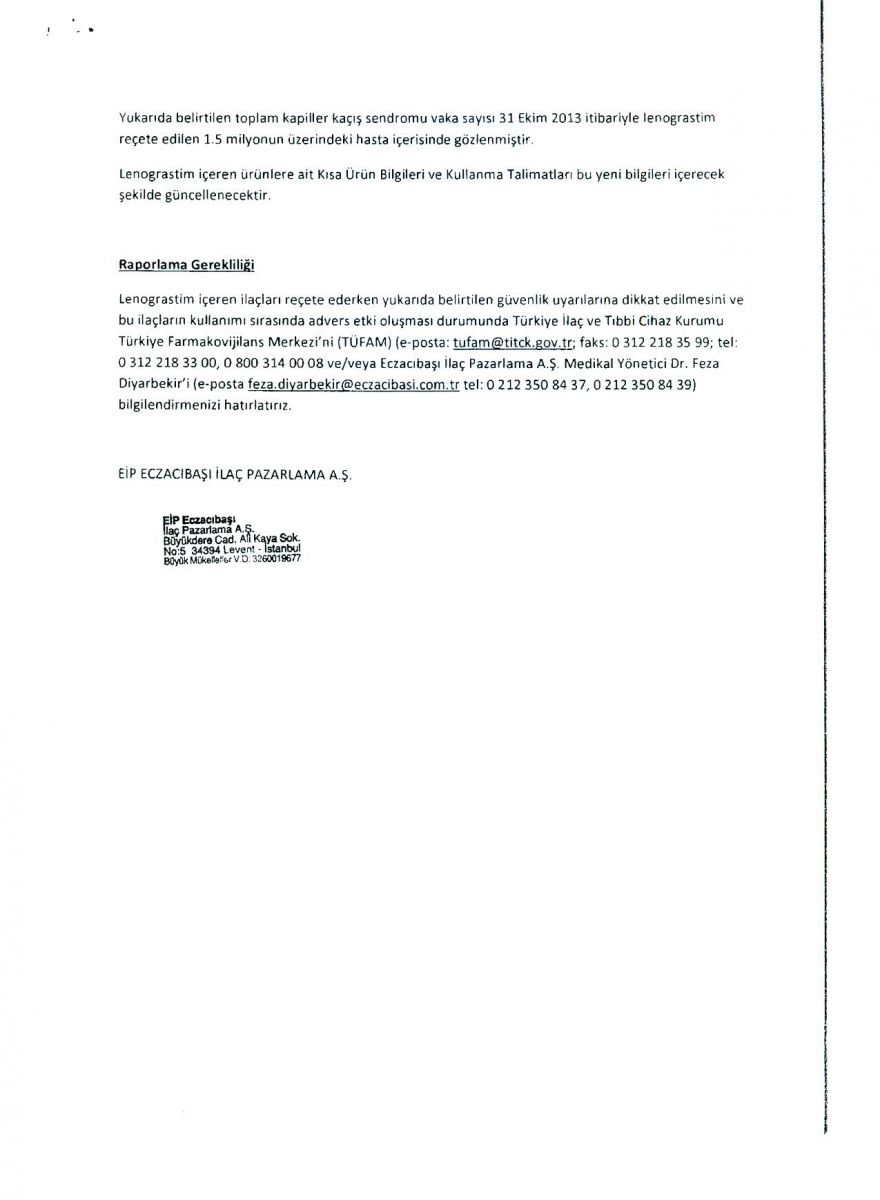 Yukarıda belirtilen toplam kapiller kaçış sendromu vaka sayısı 31 Ekim 2013 itibariyle lenograstim reçete edilen 1.5 milyonun üzerindeki hasta içerisinde gözlenmiştir.

Lenograstim içeren ürünlere ait Kısa Ürün Bilgileri ve Kullanma Talimatları bu yeni bilgileri içerecek şekilde güncellenecektir.

Raporlama Gerekliliği

Lenograstim içeren ilaçları reçete ederken yukarıda belirtilen güvenlik uyarılarına dikkat edilmesini ve bu ilaçların kullanımı sırasında advers etki oluşması durumunda Türkiye İlaç ve Tıbbi Cihaz Kurumu Türkiye Farmakovijilans Merkezi'ni (TÜFAM) (e-posta: tufam@titck.gov.tr; faks: 0 312 218 35 99; tel: 0 312 218 33 00, 0 800 314 00 08 ve/veya Eczacıbaşı İlaç Pazarlama A.Ş. Medikal Yönetici Dr. Feza Diyarbekir'i (e-posta feza.diyarbekir@eczacibasi.com.tr tel: 0 212 350 84 37, 0 212 350 84 39) bilgilendirmenizi hatırlatırız.

EİP ECZACIBAŞI İLAÇ PAZARLAMA A.Ş.

EİP Eczacıbaşı
İlaç Pazarlama A.Ş.
Büyükdere Cad. Ali Kaya Sok.
No:5 34394 Levent - İstanbul
Büyük Mükellefler V.D: 3260019677